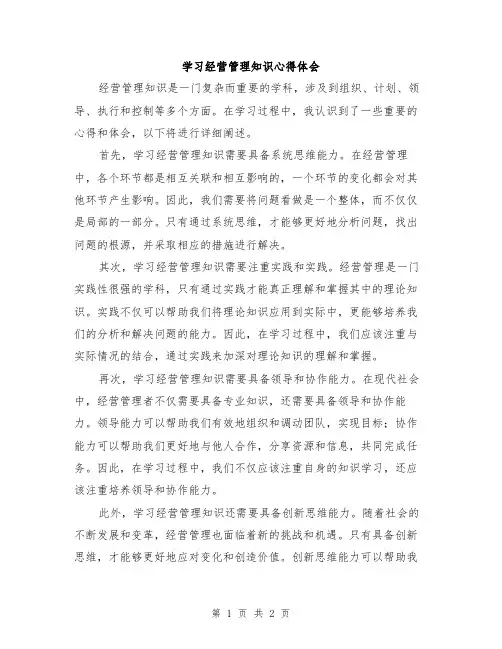 学习经营管理知识心得体会

经营管理知识是一门复杂而重要的学科，涉及到组织、计划、领导、执行和控制等多个方面。在学习过程中，我认识到了一些重要的心得和体会，以下将进行详细阐述。

首先，学习经营管理知识需要具备系统思维能力。在经营管理中，各个环节都是相互关联和相互影响的，一个环节的变化都会对其他环节产生影响。因此，我们需要将问题看做是一个整体，而不仅仅是局部的一部分。只有通过系统思维，才能够更好地分析问题，找出问题的根源，并采取相应的措施进行解决。

其次，学习经营管理知识需要注重实践和实践。经营管理是一门实践性很强的学科，只有通过实践才能真正理解和掌握其中的理论知识。实践不仅可以帮助我们将理论知识应用到实际中，更能够培养我们的分析和解决问题的能力。因此，在学习过程中，我们应该注重与实际情况的结合，通过实践来加深对理论知识的理解和掌握。

再次，学习经营管理知识需要具备领导和协作能力。在现代社会中，经营管理者不仅需要具备专业知识，还需要具备领导和协作能力。领导能力可以帮助我们有效地组织和调动团队，实现目标；协作能力可以帮助我们更好地与他人合作，分享资源和信息，共同完成任务。因此，在学习过程中，我们不仅应该注重自身的知识学习，还应该注重培养领导和协作能力。

此外，学习经营管理知识还需要具备创新思维能力。随着社会的不断发展和变革，经营管理也面临着新的挑战和机遇。只有具备创新思维，才能够更好地应对变化和创造价值。创新思维能力可以帮助我

第 1 页 共 2 页